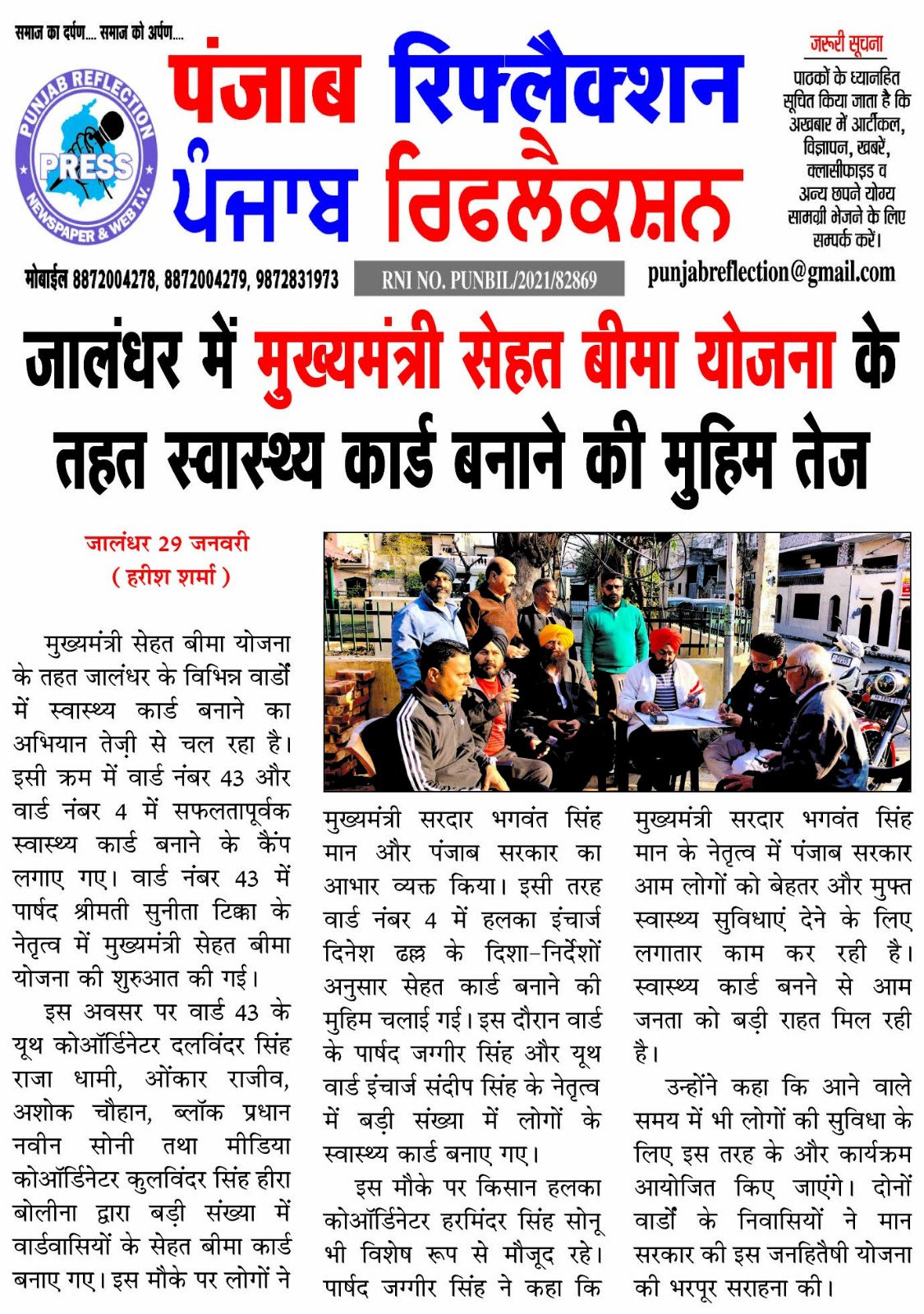 समाज का दर्पण.... समाज को अर्पण....

PUNJAB REFLECTION
PRESS
NEWSPAPER & WEB T.V.

पंजाब रिफ्लैक्शन
ਪੰਜਾਬ ਰਿਫਲੈਕਸ਼ਨ

जरूरी सूचना
पाठकों के ध्यानहित सूचित किया जाता है कि अखबार में आर्टीकल, विज्ञापन, खबरें, क्लासीफाइड व अन्य छपने योग्य सामग्री भेजने के लिए सम्पर्क करें।

मोबाईल 8872004278, 8872004279, 9872831973
RNI NO. PUNBIL/2021/82869
punjabreflection@gmail.com

जालंधर में मुख्यमंत्री सेहत बीमा योजना के तहत स्वास्थ्य कार्ड बनाने की मुहिम तेज

जालंधर 29 जनवरी
( हरीश शर्मा )

मुख्यमंत्री सेहत बीमा योजना के तहत जालंधर के विभिन्न वार्डों में स्वास्थ्य कार्ड बनाने का अभियान तेज़ी से चल रहा है। इसी क्रम में वार्ड नंबर 43 और वार्ड नंबर 4 में सफलतापूर्वक स्वास्थ्य कार्ड बनाने के कैंप लगाए गए। वार्ड नंबर 43 में पार्षद श्रीमती सुनीता टिक्का के नेतृत्व में मुख्यमंत्री सेहत बीमा योजना की शुरुआत की गई।

इस अवसर पर वार्ड 43 के यूथ कोऑर्डिनेटर दलविंदर सिंह राजा धामी, ओंकार राजीव, अशोक चौहान, ब्लॉक प्रधान नवीन सोनी तथा मीडिया कोऑर्डिनेटर कुलविंदर सिंह हीरा बोलीना द्वारा बड़ी संख्या में वार्डवासियों के सेहत बीमा कार्ड बनाए गए। इस मौके पर लोगों ने मुख्यमंत्री सरदार भगवंत सिंह मान और पंजाब सरकार का आभार व्यक्त किया। इसी तरह वार्ड नंबर 4 में हलका इंचार्ज दिनेश ढल्ल के दिशा-निर्देशों अनुसार सेहत कार्ड बनाने की मुहिम चलाई गई। इस दौरान वार्ड के पार्षद जग्गीर सिंह और यूथ वार्ड इंचार्ज संदीप सिंह के नेतृत्व में बड़ी संख्या में लोगों के स्वास्थ्य कार्ड बनाए गए।

इस मौके पर किसान हलका कोऑर्डिनेटर हरमिंदर सिंह सोनू भी विशेष रूप से मौजूद रहे। पार्षद जग्गीर सिंह ने कहा कि मुख्यमंत्री सरदार भगवंत सिंह मान के नेतृत्व में पंजाब सरकार आम लोगों को बेहतर और मुफ्त स्वास्थ्य सुविधाएं देने के लिए लगातार काम कर रही है। स्वास्थ्य कार्ड बनने से आम जनता को बड़ी राहत मिल रही है।

उन्होंने कहा कि आने वाले समय में भी लोगों की सुविधा के लिए इस तरह के और कार्यक्रम आयोजित किए जाएंगे। दोनों वार्डों के निवासियों ने मान सरकार की इस जनहितैषी योजना की भरपूर सराहना की।